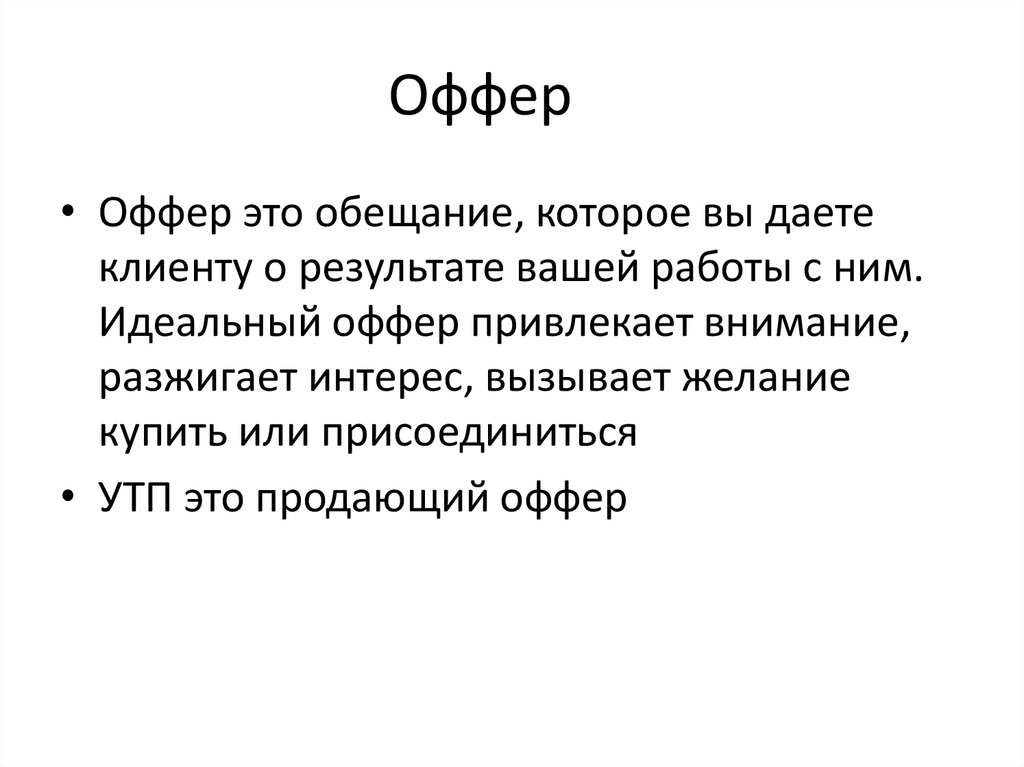 Оффер

• Оффер это обещание, которое вы даете клиенту о результате вашей работы с ним. Идеальный оффер привлекает внимание, разжигает интерес, вызывает желание купить или присоединиться

• УТП это продающий оффер